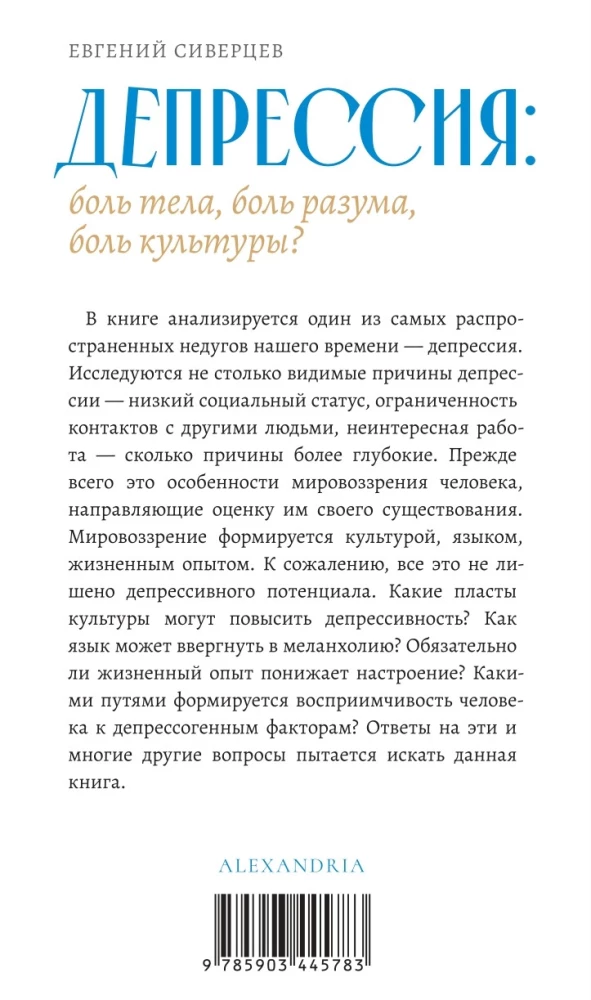 ЕВГЕНИЙ СИВЕРЦЕВ

ДЕПРЕССИЯ:

боль тела, боль разума, боль культуры?

В книге анализируется один из самых распространенных недугов нашего времени — депрессия. Исследуются не столько видимые причины депрессии — низкий социальный статус, ограниченность контактов с другими людьми, неинтересная работа — сколько причины более глубокие. Прежде всего это особенности мировоззрения человека, направляющие оценку им своего существования. Мировоззрение формируется культурой, языком, жизненным опытом. К сожалению, все это не лишено депрессивного потенциала. Какие пласты культуры могут повысить депрессивность? Как язык может ввергнуть в меланхолию? Обязательно ли жизненный опыт понижает настроение? Какими путями формируется восприимчивость человека к депрессогенным факторам? Ответы на эти и многие другие вопросы пытается искать данная книга.

ALEXANDRIA

9 785903 445783